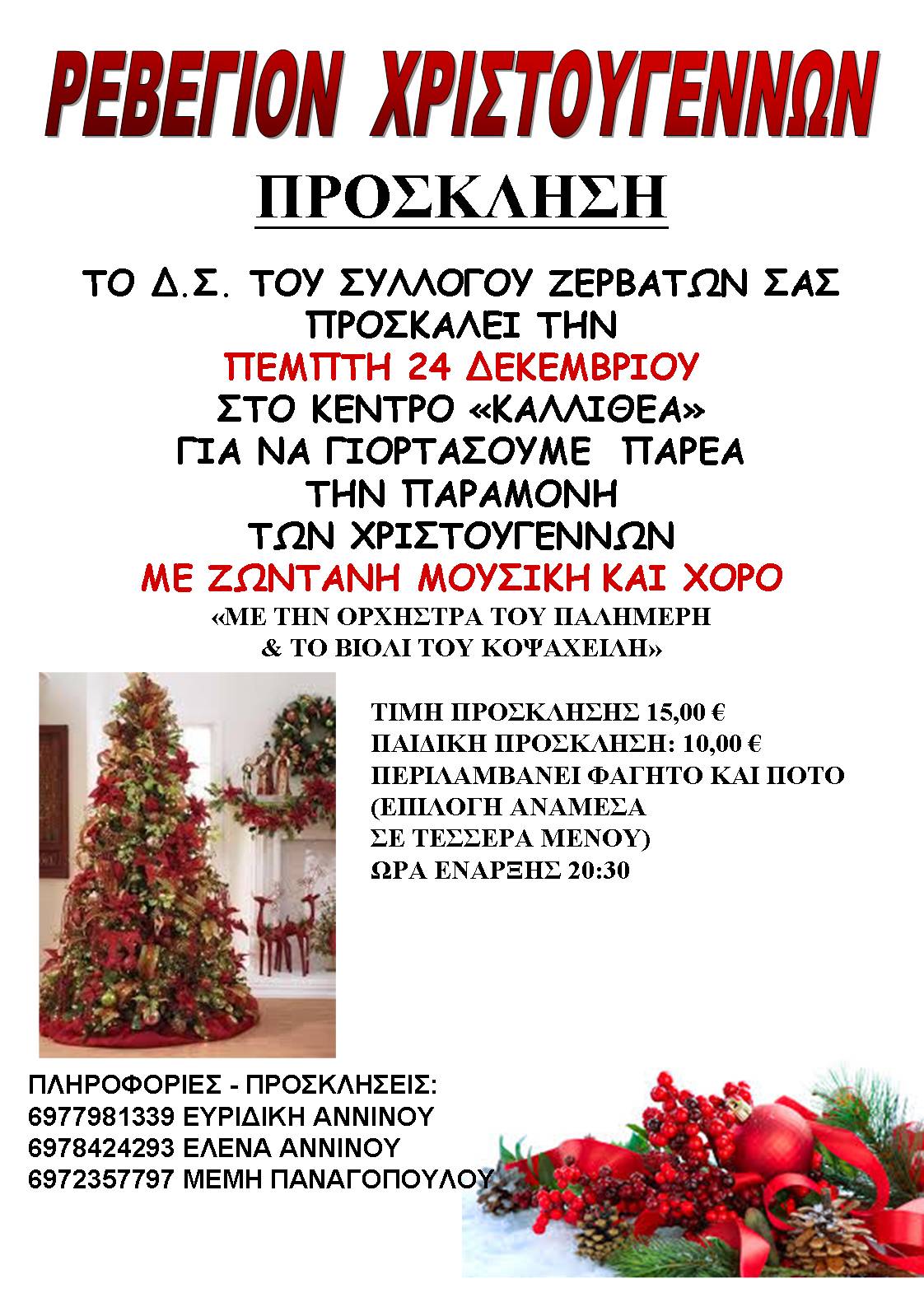 ΡΕΒΕΓΙΟΝ ΧΡΙΣΤΟΥΓΕΝΝΩΝ

ΠΡΟΣΚΛΗΣΗ

ΤΟ Δ.Σ. ΤΟΥ ΣΥΛΛΟΓΟΥ ΖΕΡΒΑΤΩΝ ΣΑΣ ΠΡΟΣΚΑΛΕΙ ΤΗΝ
ΠΕΜΠΤΗ 24 ΔΕΚΕΜΒΡΙΟΥ
ΣΤΟ ΚΕΝΤΡΟ «ΚΑΛΛΙΘΕΑ»
ΓΙΑ ΝΑ ΓΙΟΡΤΑΣΟΥΜΕ ΠΑΡΕΑ
ΤΗΝ ΠΑΡΑΜΟΝΗ
ΤΩΝ ΧΡΙΣΤΟΥΓΕΝΝΩΝ
ΜΕ ΖΩΝΤΑΝΗ ΜΟΥΣΙΚΗ ΚΑΙ ΧΟΡΟ
«ΜΕ ΤΗΝ ΟΡΧΗΣΤΡΑ ΤΟΥ ΠΑΛΗΜΕΡΗ
& ΤΟ ΒΙΟΛΙ ΤΟΥ ΚΟΨΑΧΕΙΛΗ»

ΤΙΜΗ ΠΡΟΣΚΛΗΣΗΣ 15,00 €
ΠΑΙΔΙΚΗ ΠΡΟΣΚΛΗΣΗ: 10,00 €
ΠΕΡΙΛΑΜΒΑΝΕΙ ΦΑΓΗΤΟ ΚΑΙ ΠΟΤΟ
(ΕΠΙΛΟΓΗ ΑΝΑΜΕΣΑ
ΣΕ ΤΕΣΣΕΡΑ ΜΕΝΟΥ)
ΩΡΑ ΕΝΑΡΞΗΣ 20:30

ΠΛΗΡΟΦΟΡΙΕΣ - ΠΡΟΣΚΛΗΣΕΙΣ:
6977981339 ΕΥΡΙΔΙΚΗ ΑΝΝΙΝΟΥ
6978424293 ΕΛΕΝΑ ΑΝΝΙΝΟΥ
6972357797 ΜΕΜΗ ΠΑΝΑΓΟΠΟΥΛΟΥ